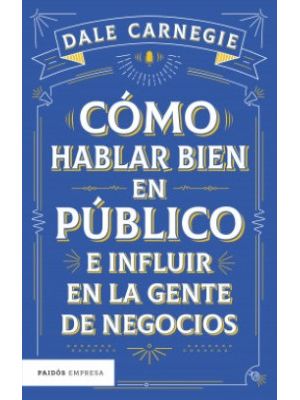 DALE CARNEGIE

CÓMO HABLAR BIEN EN PÚBLICO E INFLUIR EN LA GENTE DE NEGOCIOS

PAIDÓS EMPRESA